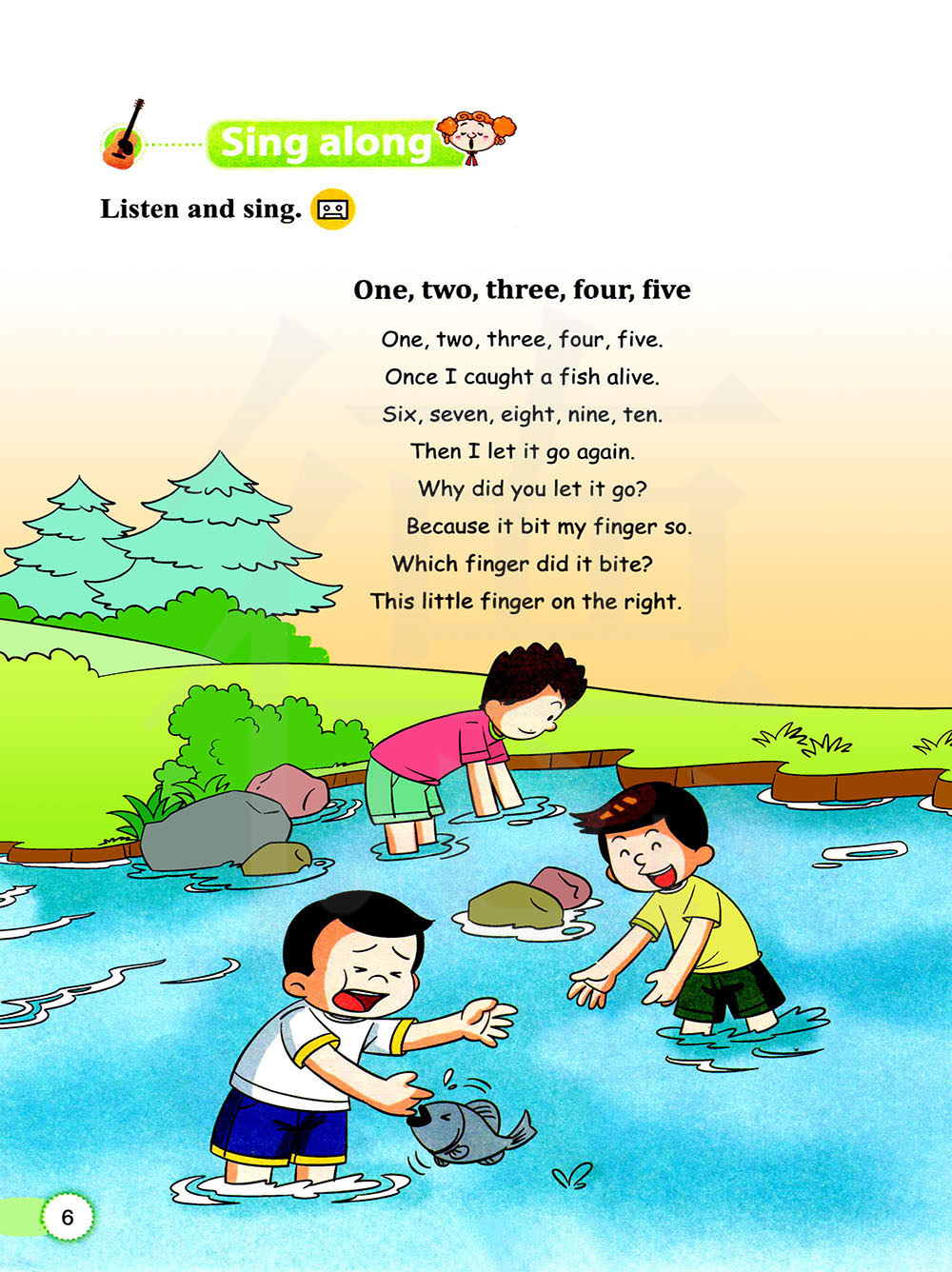 Sing along

Listen and sing.

One, two, three, four, five

One, two, three, four, five.
Once I caught a fish alive.
Six, seven, eight, nine, ten.
Then I let it go again.
Why did you let it go?
Because it bit my finger so.
Which finger did it bite?
This little finger on the right.

6